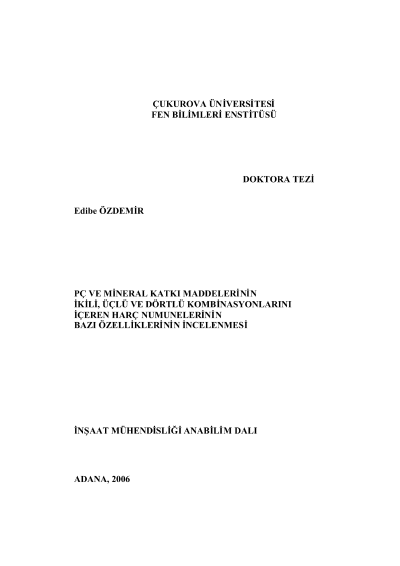 ÇUKUROVA ÜNİVERSİTESİ
FEN BİLİMLERİ ENSTİTÜSÜ

DOKTORA TEZİ

Edibe ÖZDEMİR

PÇ VE MİNERAL KATKI MADDELERİNİN
İKİLİ, ÜÇLÜ VE DÖRTLÜ KOMBİNASYONLARINI
İÇEREN HARÇ NUMUNELERİNİN
BAZI ÖZELLİKLERİNİN İNCELENMESİ

İNŞAAT MÜHENDİSLİĞİ ANABİLİM DALI

ADANA, 2006